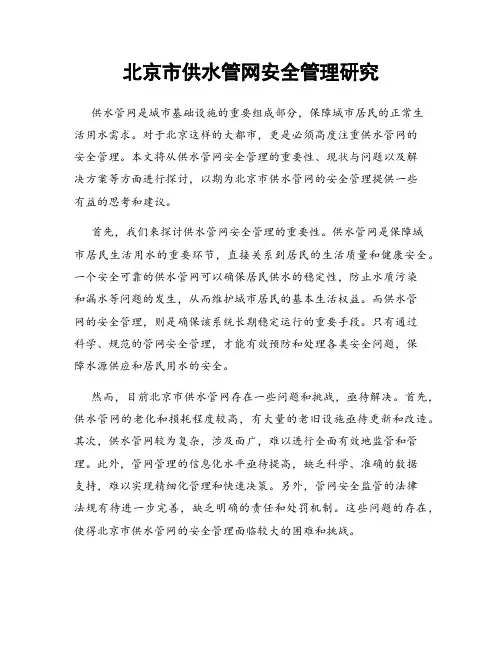 北京市供水管网安全管理研究

供水管网是城市基础设施的重要组成部分，保障城市居民的正常生活用水需求。对于北京这样的大都市，更是必须高度注重供水管网的安全管理。本文将从供水管网安全管理的重要性、现状与问题以及解决方案等方面进行探讨，以期为北京市供水管网的安全管理提供一些有益的思考和建议。

首先，我们来探讨供水管网安全管理的重要性。供水管网是保障城市居民生活用水的重要环节，直接关系到居民的生活质量和健康安全。一个安全可靠的供水管网可以确保居民供水的稳定性，防止水质污染和漏水等问题的发生，从而维护城市居民的基本生活权益。而供水管网的安全管理，则是确保该系统长期稳定运行的重要手段。只有通过科学、规范的管网安全管理，才能有效预防和处理各类安全问题，保障水源供应和居民用水的安全。

然而，目前北京市供水管网存在一些问题和挑战，亟待解决。首先，供水管网的老化和损耗程度较高，有大量的老旧设施亟待更新和改造。其次，供水管网较为复杂，涉及面广，难以进行全面有效地监管和管理。此外，管网管理的信息化水平亟待提高，缺乏科学、准确的数据支持，难以实现精细化管理和快速决策。另外，管网安全监管的法律法规有待进一步完善，缺乏明确的责任和处罚机制。这些问题的存在，使得北京市供水管网的安全管理面临较大的困难和挑战。